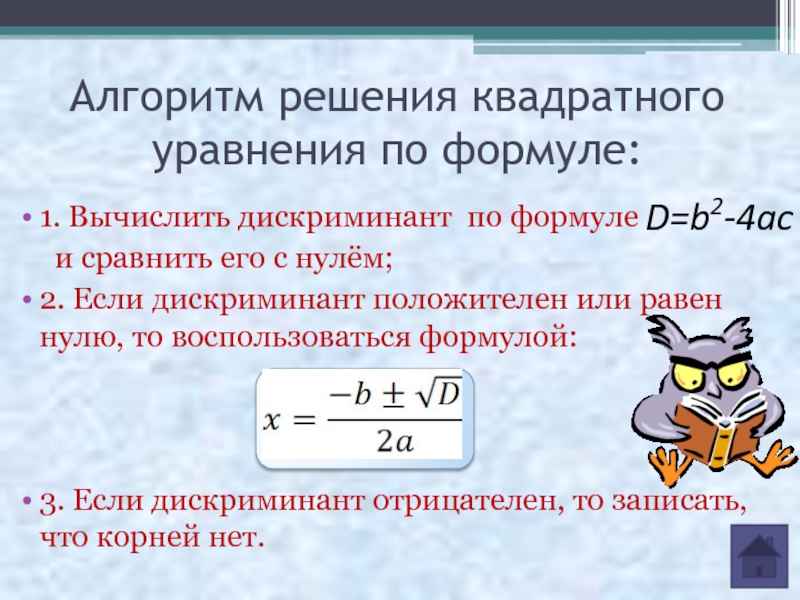 Алгоритм решения квадратного уравнения по формуле:

• 1. Вычислить дискриминант по формуле $D=b^2-4ac$ и сравнить его с нулём;

• 2. Если дискриминант положителен или равен нулю, то воспользоваться формулой:

$x = \frac{-b \pm \sqrt{D}}{2a}$

• 3. Если дискриминант отрицателен, то записать, что корней нет.